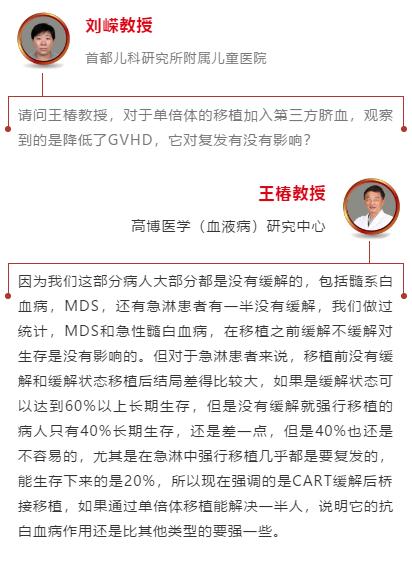 刘嵘教授

首都儿科研究所附属儿童医院

请问王椿教授，对于单倍体的移植加入第三方脐血，观察到的是降低了GVHD，它对复发有没有影响？

王椿教授

高博医学（血液病）研究中心

因为我们这部分病人大部分都是没有缓解的，包括髓系白血病，MDS，还有急淋患者有一半没有缓解，我们做过统计，MDS和急性髓白血病，在移植之前缓解不缓解对生存是没有影响的。但对于急淋患者来说，移植前没有缓解和缓解状态移植后结局差得比较大，如果是缓解状态可以达到60%以上长期生存，但是没有缓解就强行移植的病人只有40%长期生存，还是差一点，但是40%也还是不容易的，尤其是在急淋中强行移植几乎都是要复发的，能生存下来的是20%，所以现在强调的是CART缓解后桥接移植，如果通过单倍体移植能解决一半人，说明它的抗白血病作用还是比其他类型的要强一些。